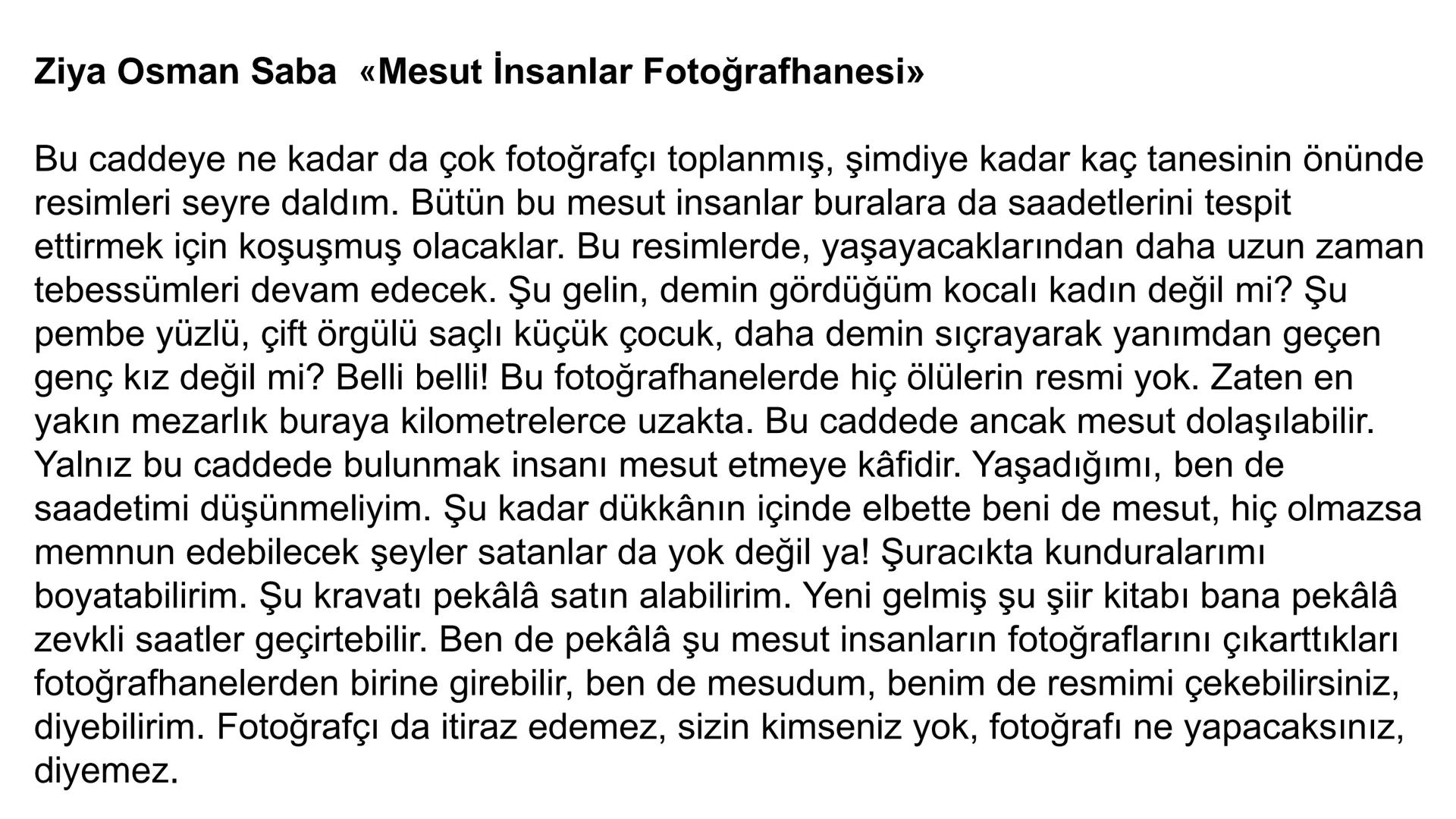 Ziya Osman Saba «Mesut İnsanlar Fotoğrafhanesi»

Bu caddeye ne kadar da çok fotoğrafçı toplanmış, şimdiye kadar kaç tanesinin önünde resimleri seyre daldım. Bütün bu mesut insanlar buralara da saadetlerini tespit ettirmek için koşuşmuş olacaklar. Bu resimlerde, yaşayacaklarından daha uzun zaman tebessümleri devam edecek. Şu gelin, demin gördüğüm kocalı kadın değil mi? Şu pembe yüzlü, çift örgülü saçlı küçük çocuk, daha demin sıçrayarak yanımdan geçen genç kız değil mi? Belli belli! Bu fotoğrafhanelerde hiç ölülerin resmi yok. Zaten en yakın mezarlık buraya kilometrelerce uzakta. Bu caddede ancak mesut dolaşılabilir. Yalnız bu caddede bulunmak insanı mesut etmeye kâfidir. Yaşadığımı, ben de saadetimi düşünmeliyim. Şu kadar dükkânın içinde elbette beni de mesut, hiç olmazsa memnun edebilecek şeyler satanlar da yok değil ya! Şuracıkta kunduralarımı boyatabilirim. Şu kravatı pekâlâ satın alabilirim. Yeni gelmiş şu şiir kitabı bana pekâlâ zevkli saatler geçirtebilir. Ben de pekâlâ şu mesut insanların fotoğraflarını çıkarttıkları fotoğrafhanelerden birine girebilir, ben de mesudum, benim de resmimi çekebilirsiniz, diyebilirim. Fotoğrafçı da itiraz edemez, sizin kimseniz yok, fotoğrafı ne yapacaksınız, diyemez.